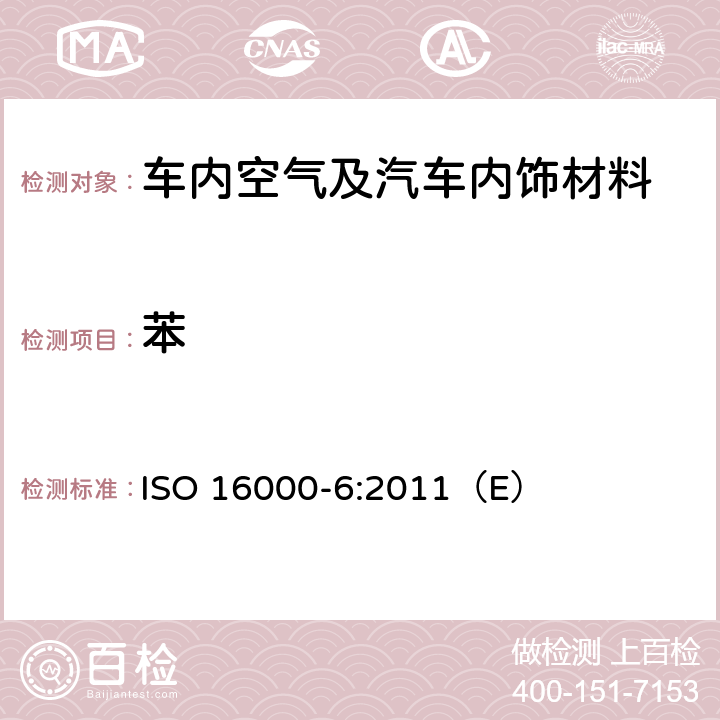 MA CNAS AC ilac-MRA

检测对象： 车内空气及汽车内饰材料

检测项目： 苯

检测标准： ISO 16000-6:2011（E）

百检
Baijiantest.com

做检测 上百检
400-151-7153